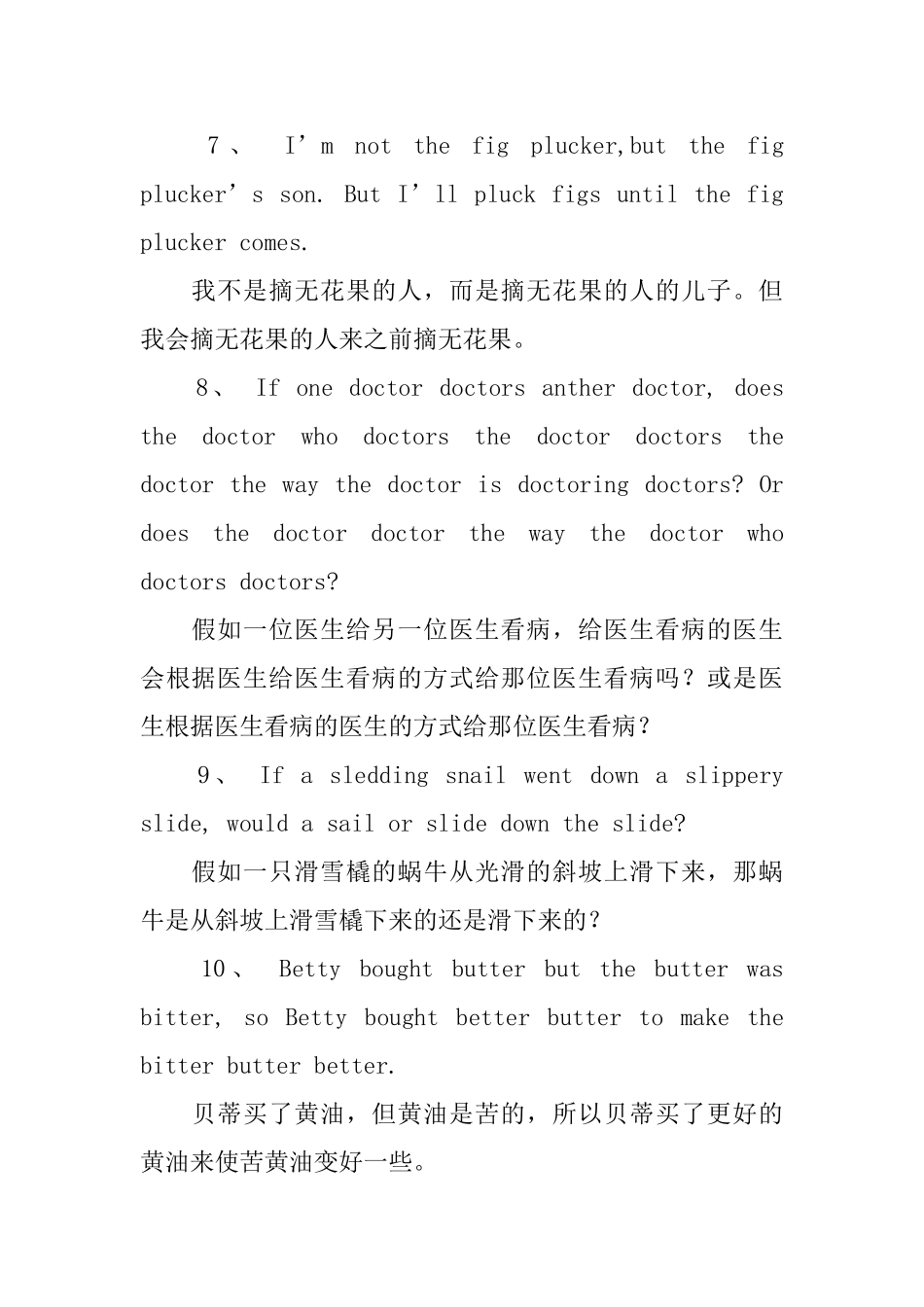 7、 I’m not the fig plucker,but the fig plucker’s son. But I’ll pluck figs until the fig plucker comes.

我不是摘无花果的人，而是摘无花果的人的儿子。但我会摘无花果的人来之前摘无花果。

8、 If one doctor doctors anther doctor, does the doctor who doctors the doctor doctors the doctor the way the doctor is doctoring doctors? Or does the doctor doctor the way the doctor who doctors doctors?

假如一位医生给另一位医生看病，给医生看病的医生会根据医生给医生看病的方式给那位医生看病吗？或是医生根据医生看病的医生的方式给那位医生看病？

9、 If a sledding snail went down a slippery slide, would a sail or slide down the slide?

假如一只滑雪橇的蜗牛从光滑的斜坡上滑下来，那蜗牛是从斜坡上滑雪橇下来的还是滑下来的？

10、 Betty bought butter but the butter was bitter, so Betty bought better butter to make the bitter butter better.

贝蒂买了黄油，但黄油是苦的，所以贝蒂买了更好的黄油来使苦黄油变好一些。